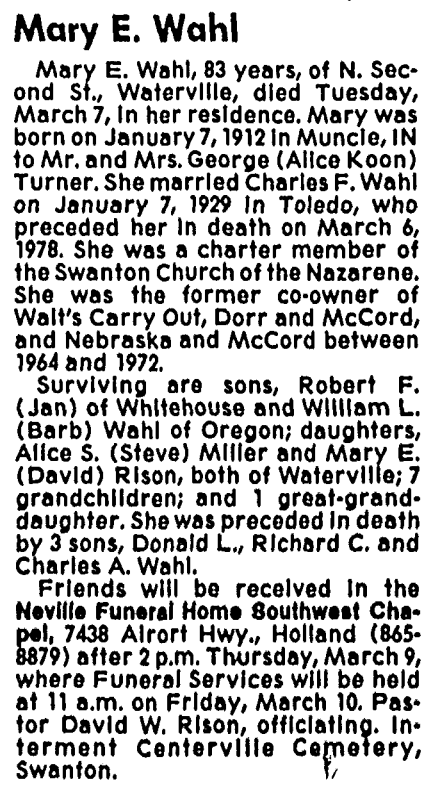 Mary E. Wahl

Mary E. Wahl, 83 years, of N. Second St., Waterville, died Tuesday, March 7, in her residence. Mary was born on January 7, 1912 in Muncie, IN to Mr. and Mrs. George (Alice Koon) Turner. She married Charles F. Wahl on January 7, 1929 in Toledo, who preceded her in death on March 6, 1978. She was a charter member of the Swanton Church of the Nazarene. She was the former co-owner of Walt's Carry Out, Dorr and McCord, and Nebraska and McCord between 1964 and 1972.

Surviving are sons, Robert F. (Jan) of Whitehouse and William L. (Barb) Wahl of Oregon; daughters, Alice S. (Steve) Miller and Mary E. (David) Rison, both of Waterville; 7 grandchildren; and 1 great-granddaughter. She was preceded in death by 3 sons, Donald L., Richard C. and Charles A. Wahl.

Friends will be received in the Neville Funeral Home Southwest Chapel, 7438 Airort Hwy., Holland (865-8879) after 2 p.m. Thursday, March 9, where Funeral Services will be held at 11 a.m. on Friday, March 10. Pastor David W. Rison, officiating. Interment Centerville Cemetery, Swanton.